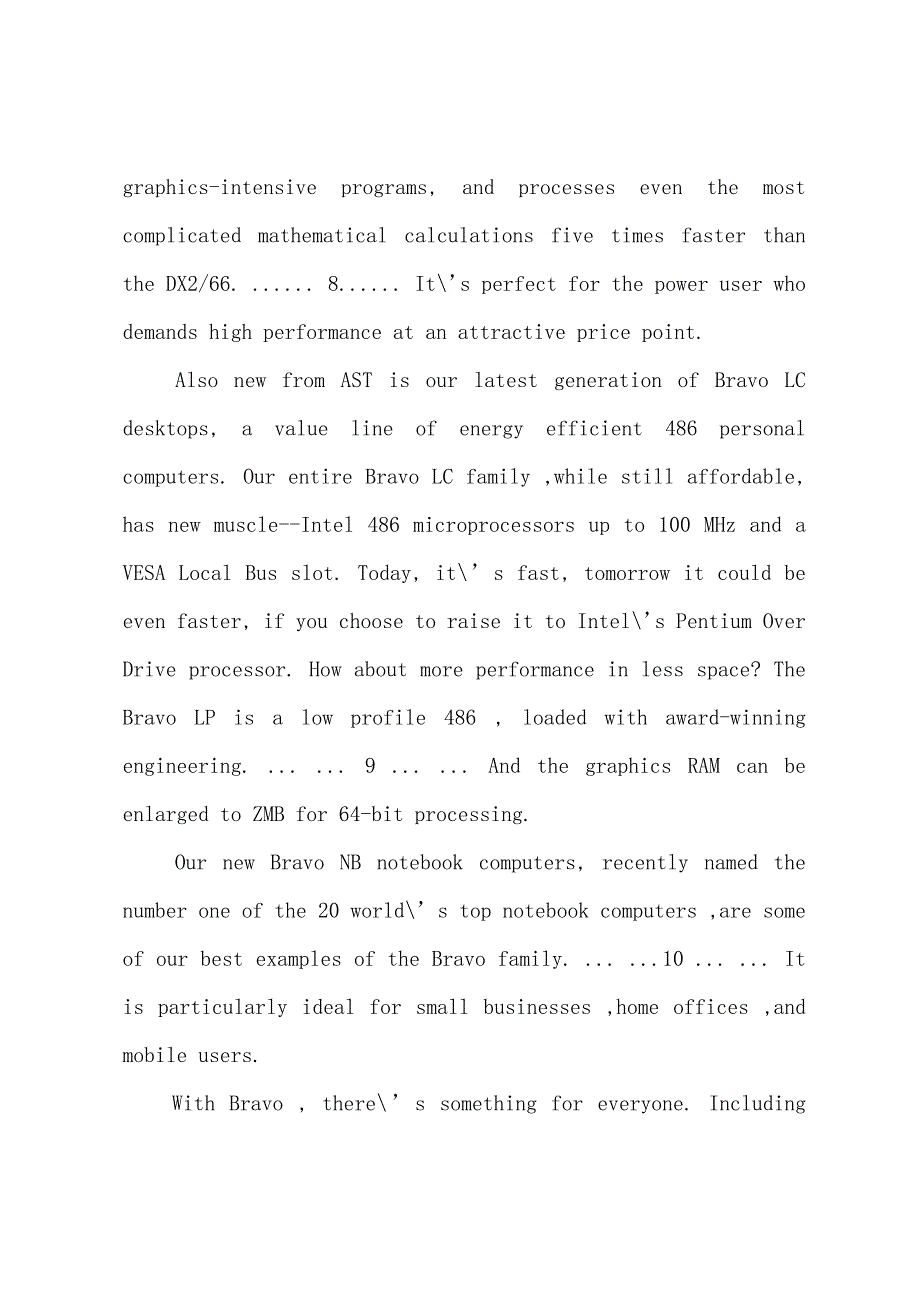 graphics-intensive programs, and processes even the most complicated mathematical calculations five times faster than the DX2/66. ...... 8...... It\'s perfect for the power user who demands high performance at an attractive price point.

Also new from AST is our latest generation of Bravo LC desktops, a value line of energy efficient 486 personal computers. Our entire Bravo LC family ,while still affordable, has new muscle--Intel 486 microprocessors up to 100 MHz and a VESA Local Bus slot. Today, it\' s fast, tomorrow it could be even faster, if you choose to raise it to Intel\'s Pentium Over Drive processor. How about more performance in less space? The Bravo LP is a low profile 486 , loaded with award-winning engineering. ... ... 9 ... ... And the graphics RAM can be enlarged to ZMB for 64-bit processing.

Our new Bravo NB notebook computers, recently named the number one of the 20 world\' s top notebook computers ,are some of our best examples of the Bravo family. ... ...10 ... ... It is particularly ideal for small businesses ,home offices ,and mobile users.

With Bravo , there\' s something for everyone. Including